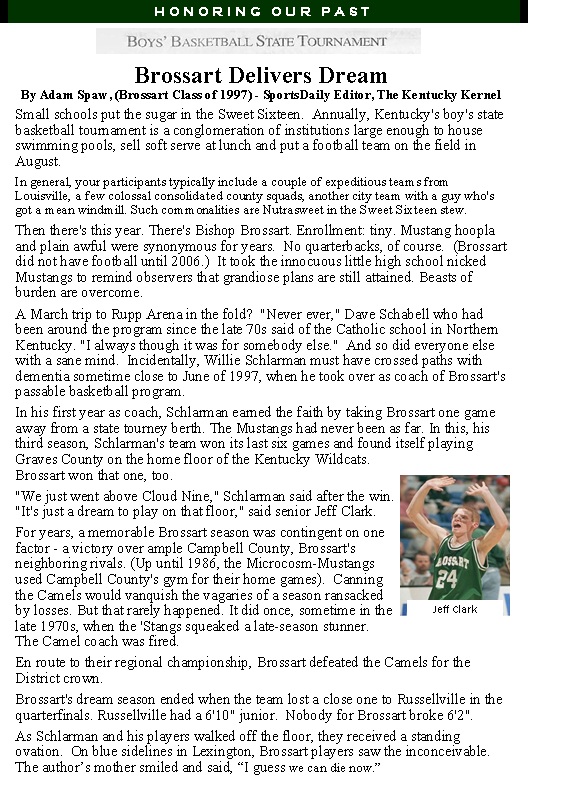 HONORING OUR PAST

BOYS' BASKETBALL STATE TOURNAMENT

Brossart Delivers Dream

By Adam Spaw, (Brossart Class of 1997) - SportsDaily Editor, The Kentucky Kernel

Small schools put the sugar in the Sweet Sixteen. Annually, Kentucky's boy's state basketball tournament is a conglomeration of institutions large enough to house swimming pools, sell soft serve at lunch and put a football team on the field in August.

In general, your participants typically include a couple of expeditious teams from Louisville, a few colossal consolidated county squads, another city team with a guy who's got a mean windmill. Such commonalities are Nutrasweet in the Sweet Sixteen stew.

Then there's this year. There's Bishop Brossart. Enrollment: tiny. Mustang hoopla and plain awful were synonymous for years. No quarterbacks, of course. (Brossart did not have football until 2006.) It took the innocuous little high school nicked Mustangs to remind observers that grandiose plans are still attained. Beasts of burden are overcome.

A March trip to Rupp Arena in the fold? "Never ever," Dave Schabell who had been around the program since the late 70s said of the Catholic school in Northern Kentucky. "I always though it was for somebody else." And so did everyone else with a sane mind. Incidentally, Willie Schlarman must have crossed paths with dementia sometime close to June of 1997, when he took over as coach of Brossart's passable basketball program.

In his first year as coach, Schlarman earned the faith by taking Brossart one game away from a state tourney berth. The Mustangs had never been as far. In this, his third season, Schlarman's team won its last six games and found itself playing Graves County on the home floor of the Kentucky Wildcats.
Brossart won that one, too.

"We just went above Cloud Nine," Schlarman said after the win. "It's just a dream to play on that floor," said senior Jeff Clark.

For years, a memorable Brossart season was contingent on one factor - a victory over ample Campbell County, Brossart's neighboring rivals. (Up until 1986, the Microcosm-Mustangs used Campbell County's gym for their home games). Canning the Camels would vanquish the vagaries of a season ransacked by losses. But that rarely happened. It did once, sometime in the late 1970s, when the 'Stangs squeaked a late-season stunner. The Camel coach was fired.

24

Jeff Clark

En route to their regional championship, Brossart defeated the Camels for the District crown.

Brossart's dream season ended when the team lost a close one to Russellville in the quarterfinals. Russellville had a 6'10" junior. Nobody for Brossart broke 6'2".

As Schlarman and his players walked off the floor, they received a standing ovation. On blue sidelines in Lexington, Brossart players saw the inconceivable. The author's mother smiled and said, "I guess we can die now."